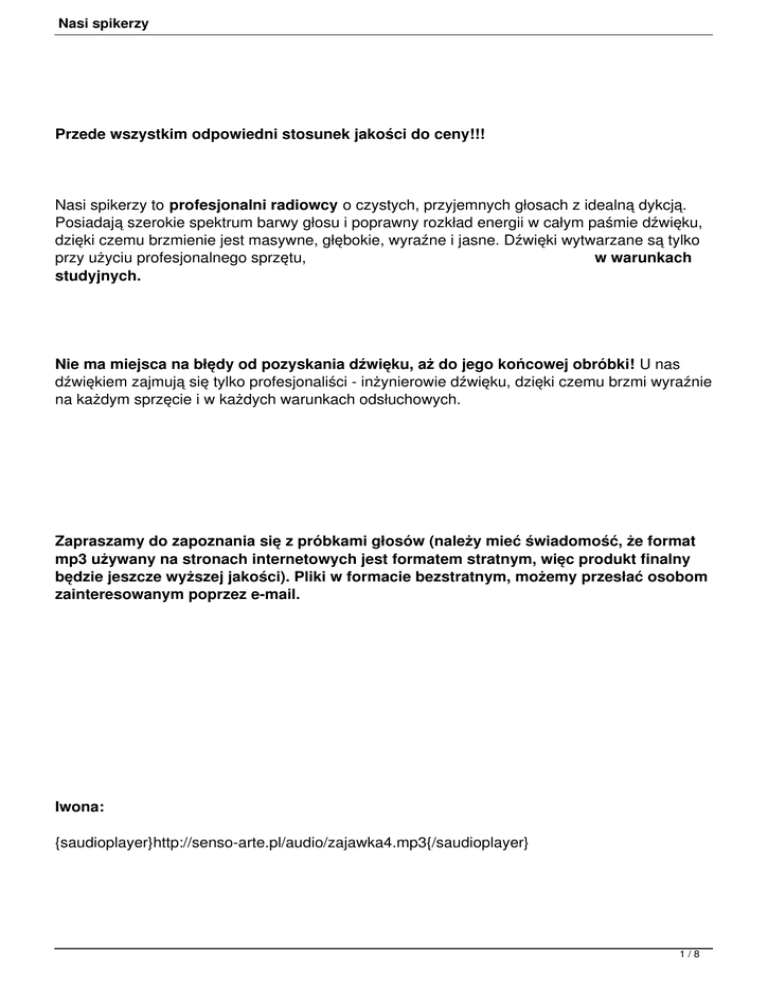 Nasi spikerzy

Przede wszystkim odpowiedni stosunek jakości do ceny!!!

Nasi spikerzy to profesjonalni radiowcy o czystych, przyjemnych głosach z idealną dykcją. Posiadają szerokie spektrum barwy głosu i poprawny rozkład energii w całym paśmie dźwięku, dzięki czemu brzmienie jest masywne, głębokie, wyraźne i jasne. Dźwięki wytwarzane są tylko przy użyciu profesjonalnego sprzętu, w warunkach studyjnych.

Nie ma miejsca na błędy od pozyskania dźwięku, aż do jego końcowej obróbki! U nas dźwiękiem zajmują się tylko profesjonaliści - inżynierowie dźwięku, dzięki czemu brzmi wyraźnie na każdym sprzęcie i w każdych warunkach odsłuchowych.

Zapraszamy do zapoznania się z próbkami głosów (należy mieć świadomość, że format mp3 używany na stronach internetowych jest formatem stratnym, więc produkt finalny będzie jeszcze wyższej jakości). Pliki w formacie bezstratnym, możemy przesłać osobom zainteresowanym poprzez e-mail.

Iwona:

{saudioplayer}http://senso-arte.pl/audio/zajawka4.mp3{/saudioplayer}

1 / 8